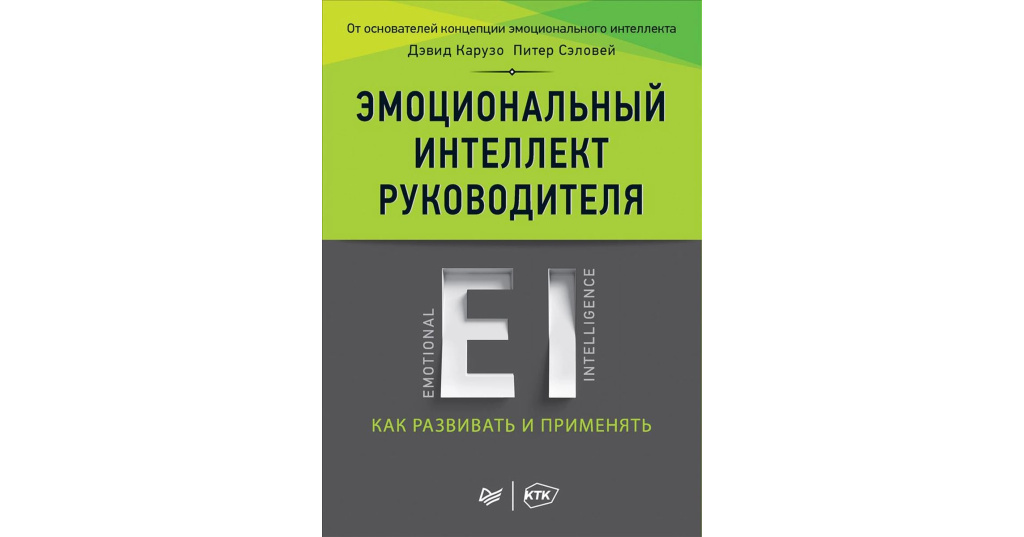 От основателей концепции эмоционального интеллекта
Дэвид Карузо Питер Сэловей

ЭМОЦИОНАЛЬНЫЙ ИНТЕЛЛЕКТ РУКОВОДИТЕЛЯ

EMOTIONAL
EI
INTELLIGENCE

КАК РАЗВИВАТЬ И ПРИМЕНЯТЬ

КТК